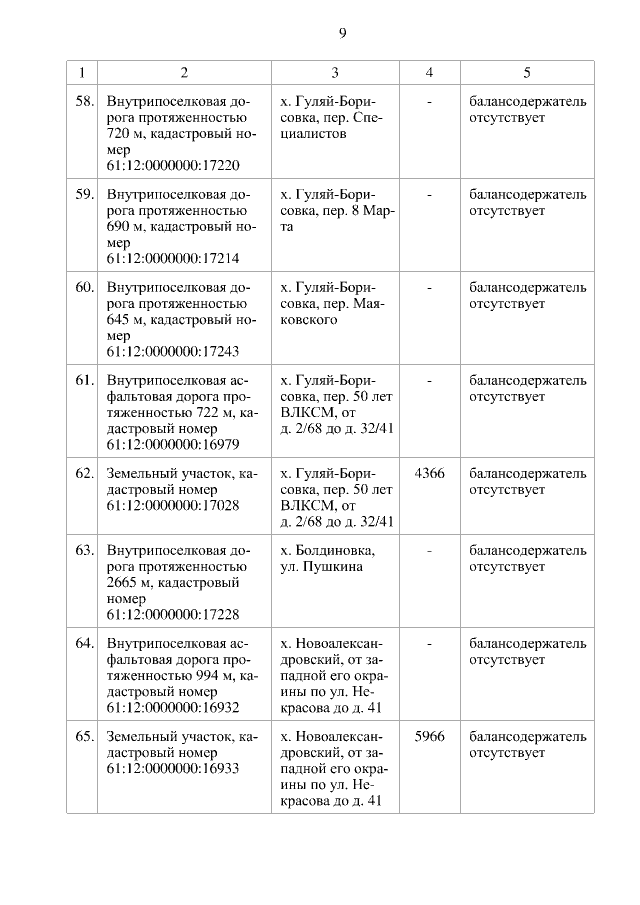 9

| 1 | 2 | 3 | 4 | 5 |
|---|---|---|---|---|
| 58. | Внутрипоселковая дорога протяженностью 720 м, кадастровый номер 61:12:0000000:17220 | х. Гуляй-Борисовка, пер. Специалистов | - | балансодержатель отсутствует |
| 59. | Внутрипоселковая дорога протяженностью 690 м, кадастровый номер 61:12:0000000:17214 | х. Гуляй-Борисовка, пер. 8 Марта | - | балансодержатель отсутствует |
| 60. | Внутрипоселковая дорога протяженностью 645 м, кадастровый номер 61:12:0000000:17243 | х. Гуляй-Борисовка, пер. Маяковского | - | балансодержатель отсутствует |
| 61. | Внутрипоселковая асфальтовая дорога протяженностью 722 м, кадастровый номер 61:12:0000000:16979 | х. Гуляй-Борисовка, пер. 50 лет ВЛКСМ, от д. 2/68 до д. 32/41 | - | балансодержатель отсутствует |
| 62. | Земельный участок, кадастровый номер 61:12:0000000:17028 | х. Гуляй-Борисовка, пер. 50 лет ВЛКСМ, от д. 2/68 до д. 32/41 | 4366 | балансодержатель отсутствует |
| 63. | Внутрипоселковая дорога протяженностью 2665 м, кадастровый номер 61:12:0000000:17228 | х. Болдиновка, ул. Пушкина | - | балансодержатель отсутствует |
| 64. | Внутрипоселковая асфальтовая дорога протяженностью 994 м, кадастровый номер 61:12:0000000:16932 | х. Новоалександровский, от западной его окраины по ул. Некрасова до д. 41 | - | балансодержатель отсутствует |
| 65. | Земельный участок, кадастровый номер 61:12:0000000:16933 | х. Новоалександровский, от западной его окраины по ул. Некрасова до д. 41 | 5966 | балансодержатель отсутствует |